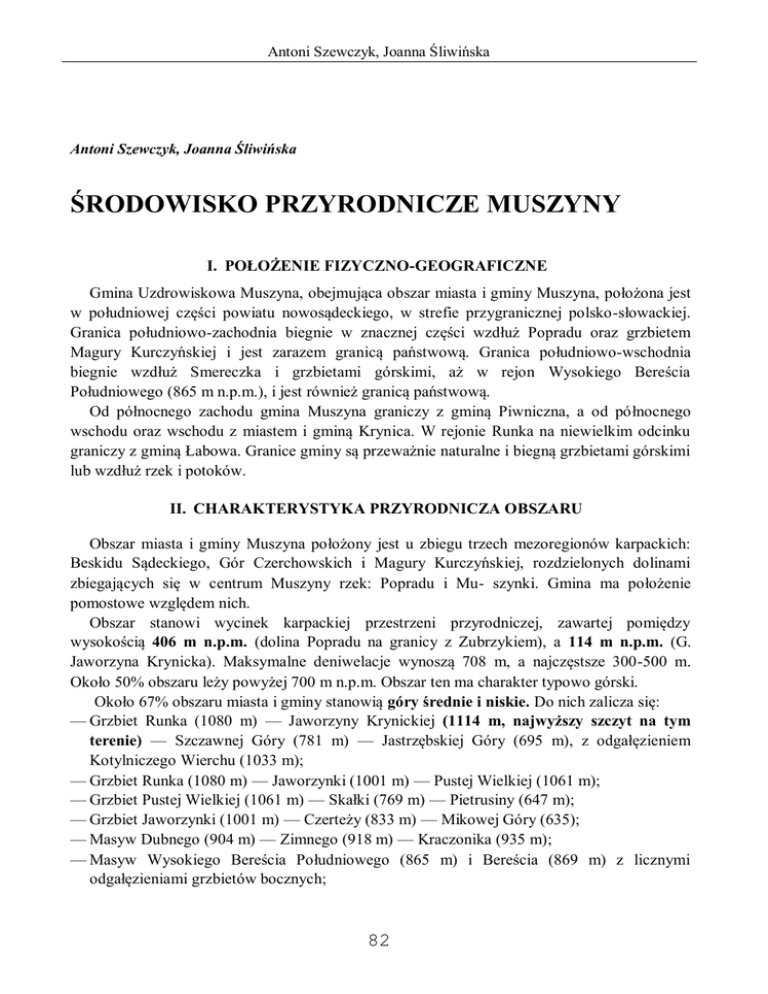 Antoni Szewczyk, Joanna Śliwińska

Antoni Szewczyk, Joanna Śliwińska

ŚRODOWISKO PRZYRODNICZE MUSZYNY

I. POŁOŻENIE FIZYCZNO-GEOGRAFICZNE

Gmina Uzdrowiskowa Muszyna, obejmująca obszar miasta i gminy Muszyna, położona jest w południowej części powiatu nowosądeckiego, w strefie przygranicznej polsko-słowackiej. Granica południowo-zachodnia biegnie w znacznej części wzdłuż Popradu oraz grzbietem Magury Kurczyńskiej i jest zarazem granicą państwową. Granica południowo-wschodnia biegnie wzdłuż Smereczka i grzbietami górskimi, aż w rejon Wysokiego Bereścia Południowego (865 m n.p.m.), i jest również granicą państwową.
Od północnego zachodu gmina Muszyna graniczy z gminą Piwniczna, a od północnego wschodu oraz wschodu z miastem i gminą Krynica. W rejonie Runka na niewielkim odcinku graniczy z gminą Łabowa. Granice gminy są przeważnie naturalne i biegną grzbietami górskimi lub wzdłuż rzek i potoków.

II. CHARAKTERYSTYKA PRZYRODNICZA OBSZARU

Obszar miasta i gminy Muszyna położony jest u zbiegu trzech mezoregionów karpackich: Beskidu Sądeckiego, Gór Czerchowskich i Magury Kurczyńskiej, rozdzielonych dolinami zbiegających się w centrum Muszyny rzek: Popradu i Mu- szynki. Gmina ma położenie pomostowe względem nich.
Obszar stanowi wycinek karpackiej przestrzeni przyrodniczej, zawartej pomiędzy wysokością 406 m n.p.m. (dolina Popradu na granicy z Zubrzykiem), a 114 m n.p.m. (G. Jaworzyna Krynicka). Maksymalne deniwelacje wynoszą 708 m, a najczęstsze 300-500 m. Około 50% obszaru leży powyżej 700 m n.p.m. Obszar ten ma charakter typowo górski.
Około 67% obszaru miasta i gminy stanowią góry średnie i niskie. Do nich zalicza się:
— Grzbiet Runka (1080 m) — Jaworzyny Krynickiej (1114 m, najwyższy szczyt na tym terenie) — Szczawnej Góry (781 m) — Jastrzębskiej Góry (695 m), z odgałęzieniem Kotylniczego Wierchu (1033 m);
— Grzbiet Runka (1080 m) — Jaworzynki (1001 m) — Pustej Wielkiej (1061 m);
— Grzbiet Pustej Wielkiej (1061 m) — Skałki (769 m) — Pietrusiny (647 m);
— Grzbiet Jaworzynki (1001 m) — Czerteży (833 m) — Mikowej Góry (635);
— Masyw Dubnego (904 m) — Zimnego (918 m) — Kraczonika (935 m);
— Masyw Wysokiego Bereścia Południowego (865 m) i Bereścia (869 m) z licznymi odgałęzieniami grzbietów bocznych;

82